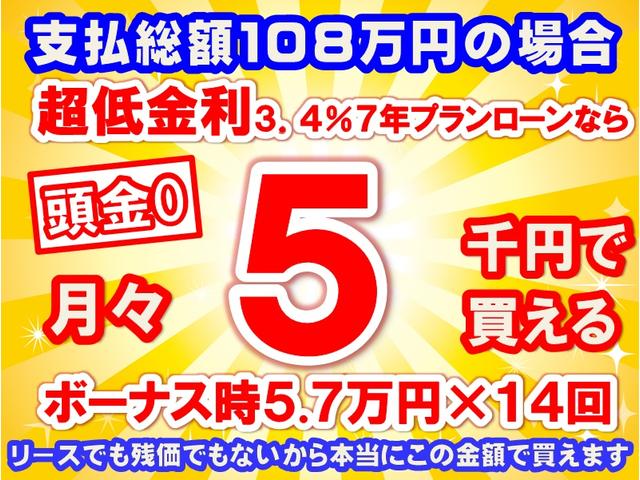 支払総額108万円の場合

超低金利3．4％7年プランローンなら

頭金0

月々

5

千円で買える

ボーナス時5.7万円×14回

リースでも残価でもないから本当にこの金額で買えます